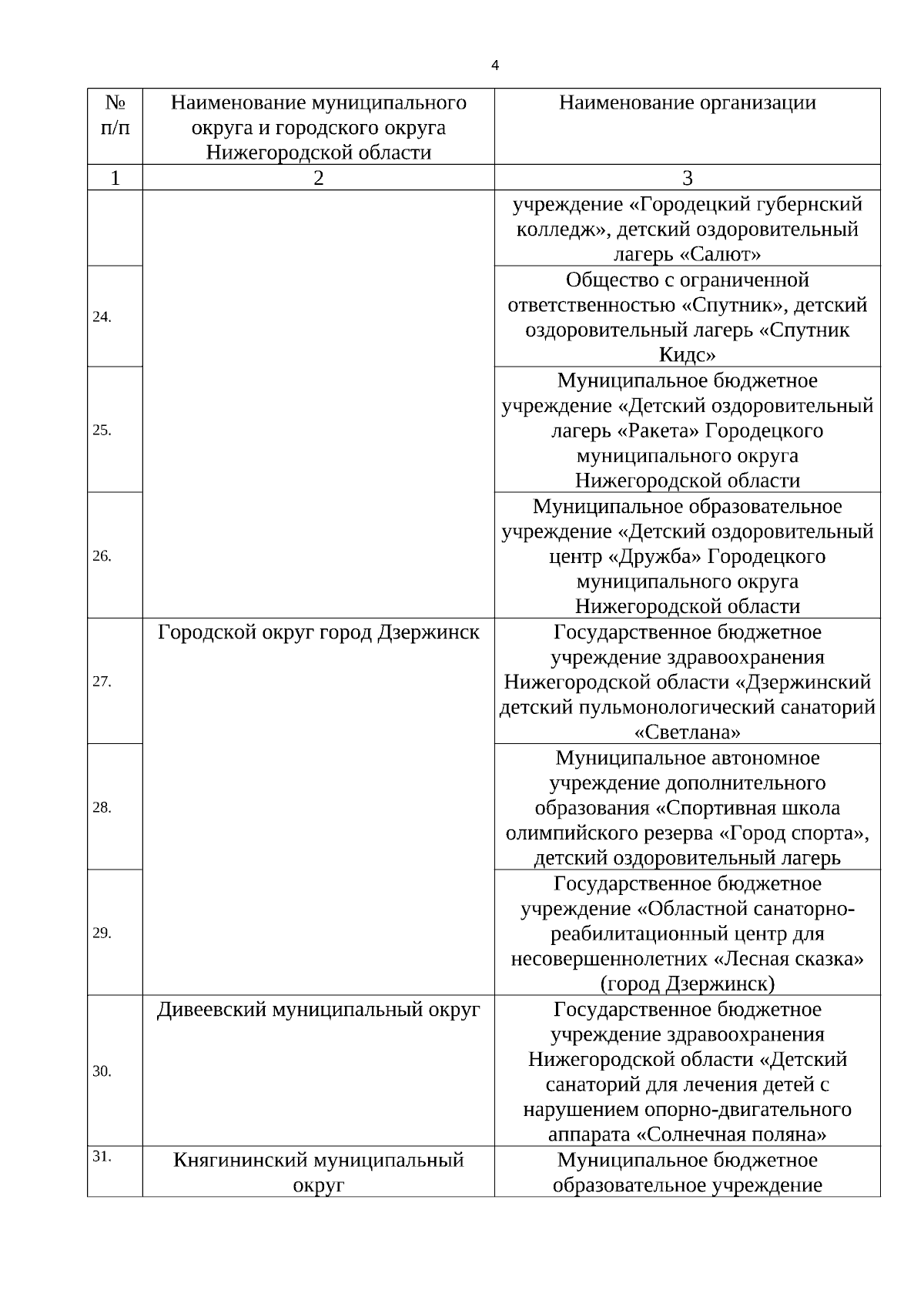 4

| № п/п | Наименование муниципального округа и городского округа Нижегородской области | Наименование организации |
|---|---|---|
| 1 | 2 | 3 |
| | | учреждение «Городецкий губернский колледж», детский оздоровительный лагерь «Салют» |
| 24. | | Общество с ограниченной ответственностью «Спутник», детский оздоровительный лагерь «Спутник Кидс» |
| 25. | | Муниципальное бюджетное учреждение «Детский оздоровительный лагерь «Ракета» Городецкого муниципального округа Нижегородской области |
| 26. | | Муниципальное образовательное учреждение «Детский оздоровительный центр «Дружба» Городецкого муниципального округа Нижегородской области |
| 27. | Городской округ город Дзержинск | Государственное бюджетное учреждение здравоохранения Нижегородской области «Дзержинский детский пульмонологический санаторий «Светлана» |
| 28. | | Муниципальное автономное учреждение дополнительного образования «Спортивная школа олимпийского резерва «Город спорта», детский оздоровительный лагерь |
| 29. | | Государственное бюджетное учреждение «Областной санаторно-реабилитационный центр для несовершеннолетних «Лесная сказка» (город Дзержинск) |
| 30. | Дивеевский муниципальный округ | Государственное бюджетное учреждение здравоохранения Нижегородской области «Детский санаторий для лечения детей с нарушением опорно-двигательного аппарата «Солнечная поляна» |
| 31. | Княгининский муниципальный округ | Муниципальное бюджетное образовательное учреждение |